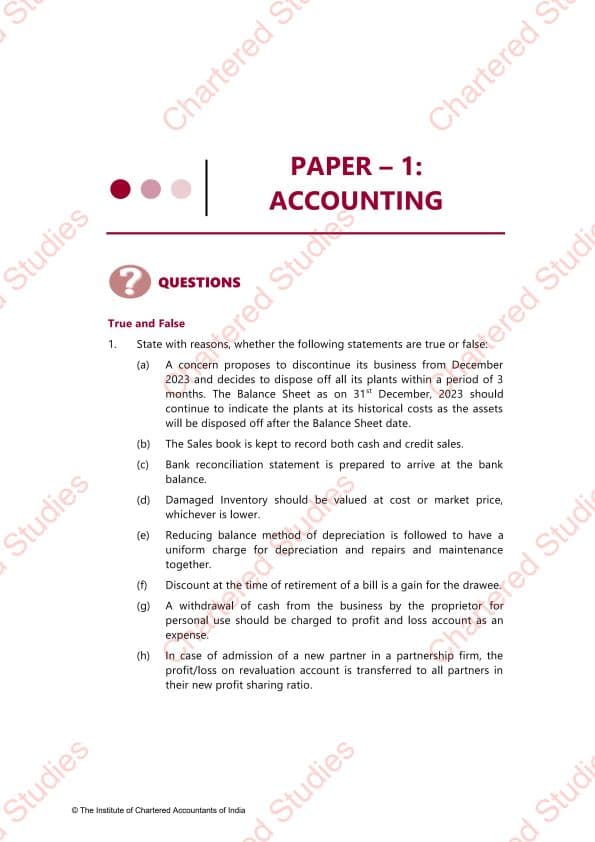 PAPER – 1:
ACCOUNTING

QUESTIONS

True and False

1. State with reasons, whether the following statements are true or false:

(a) A concern proposes to discontinue its business from December 2023 and decides to dispose off all its plants within a period of 3 months. The Balance Sheet as on 31$^{st}$ December, 2023 should continue to indicate the plants at its historical costs as the assets will be disposed off after the Balance Sheet date.

(b) The Sales book is kept to record both cash and credit sales.

(c) Bank reconciliation statement is prepared to arrive at the bank balance.

(d) Damaged Inventory should be valued at cost or market price, whichever is lower.

(e) Reducing balance method of depreciation is followed to have a uniform charge for depreciation and repairs and maintenance together.

(f) Discount at the time of retirement of a bill is a gain for the drawee.

(g) A withdrawal of cash from the business by the proprietor for personal use should be charged to profit and loss account as an expense.

(h) In case of admission of a new partner in a partnership firm, the profit/loss on revaluation account is transferred to all partners in their new profit sharing ratio.

© The Institute of Chartered Accountants of India

Chartered Studies